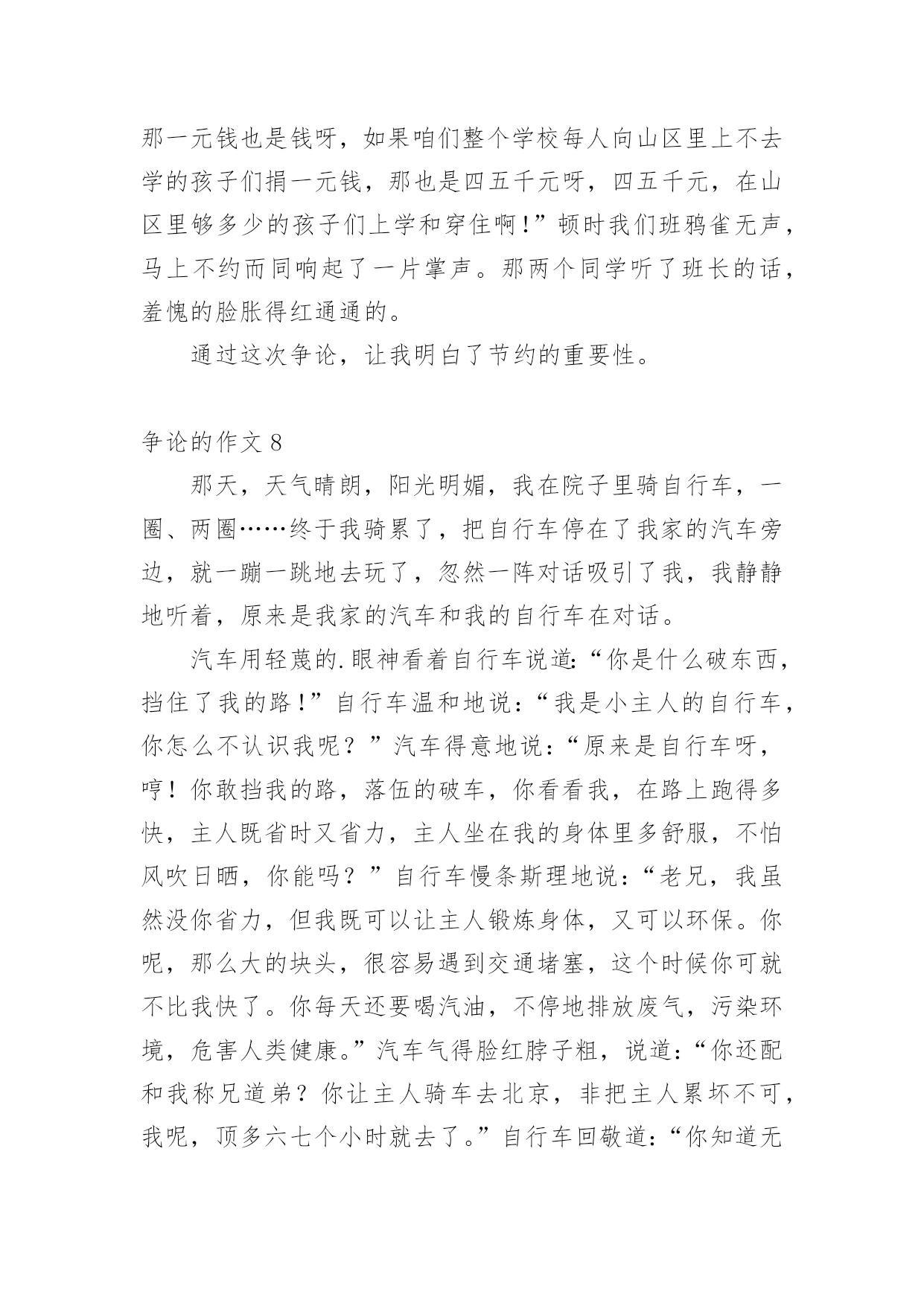 那一元钱也是钱呀，如果咱们整个学校每人向山区里上不去学的孩子们捐一元钱，那也是四五千元呀，四五千元，在山区里够多少的孩子们上学和穿住啊！”顿时我们班鸦雀无声，马上不约而同响起了一片掌声。那两个同学听了班长的话，羞愧的脸胀得红通通的。

通过这次争论，让我明白了节约的重要性。

争论的作文 8

那天，天气晴朗，阳光明媚，我在院子里骑自行车，一圈、两圈……终于我骑累了，把自行车停在了我家的汽车旁边，就一蹦一跳地去玩了，忽然一阵对话吸引了我，我静静地听着，原来是我家的汽车和我的自行车在对话。

汽车用轻蔑的.眼神看着自行车说道:“你是什么破东西，挡住了我的路！”自行车温和地说：“我是小主人的自行车，你怎么不认识我呢？”汽车得意地说：“原来是自行车呀，哼！你敢挡我的路，落伍的破车，你看看我，在路上跑得多快，主人既省时又省力，主人坐在我的身体里多舒服，不怕风吹日晒，你能吗？”自行车慢条斯理地说：“老兄，我虽然没你省力，但我既可以让主人锻炼身体，又可以环保。你呢，那么大的块头，很容易遇到交通堵塞，这个时候你可就不比我快了。你每天还要喝汽油，不停地排放废气，污染环境，危害人类健康。”汽车气得脸红脖子粗，说道：“你还配和我称兄道弟？你让主人骑车去北京，非把主人累坏不可，我呢，顶多六七个小时就去了。”自行车回敬道：“你知道无